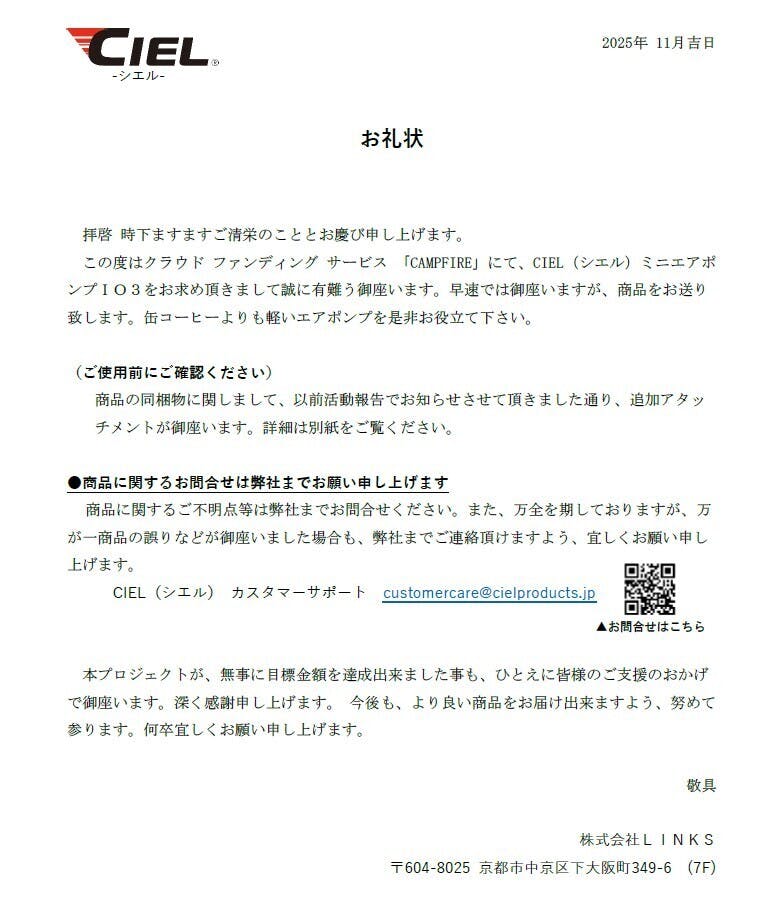 CIEL®
-シエル-

2025年 11月吉日

お礼状

拝啓 時下ますますご清栄のこととお慶び申し上げます。

この度はクラウド ファンディング サービス 「CAMPFIRE」にて、CIEL（シエル）ミニエアポンプＩＯ３をお求め頂きまして誠に有難う御座います。早速では御座いますが、商品をお送り致します。缶コーヒーよりも軽いエアポンプを是非お役立て下さい。

（ご使用前にご確認ください）

商品の同梱物に関しまして、以前活動報告でお知らせさせて頂きました通り、追加アタッチメントが御座います。詳細は別紙をご覧ください。

●商品に関するお問合せは弊社までお願い申し上げます

商品に関するご不明点等は弊社までお問合せください。また、万全を期しておりますが、万が一商品の誤りなどが御座いました場合も、弊社までご連絡頂けますよう、宜しくお願い申し上げます。

CIEL（シエル） カスタマーサポート customercare@cielproducts.jp

▲お問合せはこちら

本プロジェクトが、無事に目標金額を達成出来ました事も、ひとえに皆様のご支援のおかげで御座います。深く感謝申し上げます。 今後も、より良い商品をお届け出来ますよう、努めて参ります。何卒宜しくお願い申し上げます。

敬具

株式会社ＬＩＮＫＳ

〒604-8025 京都市中京区下大阪町349-6 (7F)